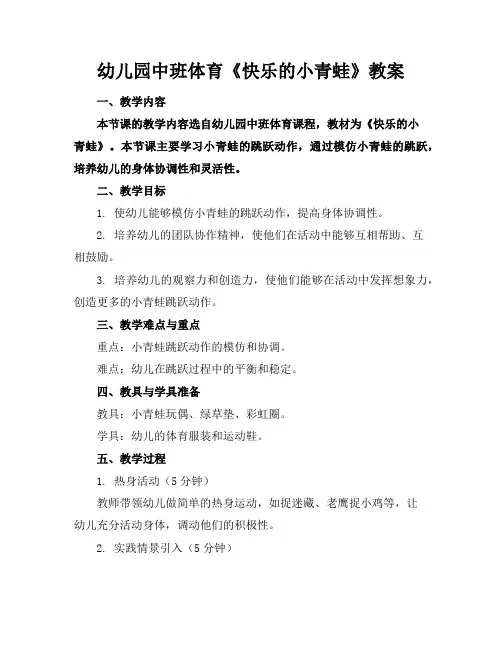 幼儿园中班体育《快乐的小青蛙》教案

一、教学内容

本节课的教学内容选自幼儿园中班体育课程，教材为《快乐的小青蛙》。本节课主要学习小青蛙的跳跃动作，通过模仿小青蛙的跳跃，培养幼儿的身体协调性和灵活性。

二、教学目标

1. 使幼儿能够模仿小青蛙的跳跃动作，提高身体协调性。

2. 培养幼儿的团队协作精神，使他们在活动中能够互相帮助、互相鼓励。

3. 培养幼儿的观察力和创造力，使他们能够在活动中发挥想象力，创造更多的小青蛙跳跃动作。

三、教学难点与重点

重点：小青蛙跳跃动作的模仿和协调。

难点：幼儿在跳跃过程中的平衡和稳定。

四、教具与学具准备

教具：小青蛙玩偶、绿草垫、彩虹圈。

学具：幼儿的体育服装和运动鞋。

五、教学过程

1. 热身活动（5 分钟）

教师带领幼儿做简单的热身运动，如捉迷藏、老鹰捉小鸡等，让幼儿充分活动身体，调动他们的积极性。

2. 实践情景引入（5 分钟）